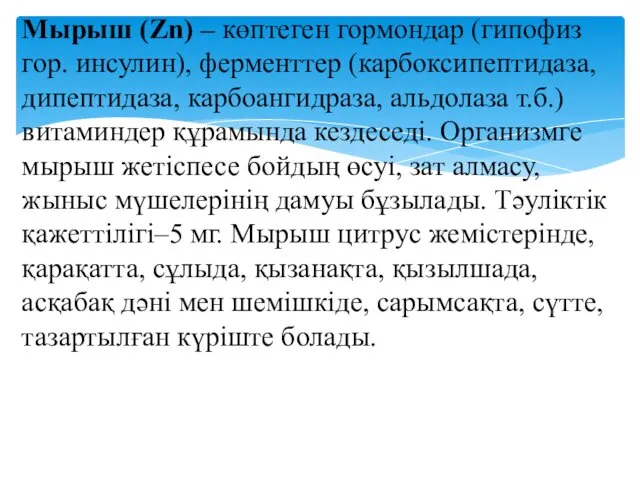 Мырыш (Zn) – көптеген гормондар (гипофиз гор. инсулин), ферменттер (карбоксипептидаза, дипептидаза, карбоангидраза, альдолаза т.б.) витаминдер құрамында кездеседі. Организмге мырыш жетіспесе бойдың өсуі, зат алмасу, жыныс мүшелерінің дамуы бұзылады. Тәуліктік қажеттілігі–5 мг. Мырыш цитрус жемістерінде, қарақатта, сұлыда, қызанақта, қызылшада, асқабақ дәні мен шемішкіде, сарымсақта, сүтте, тазартылған күріште болады.